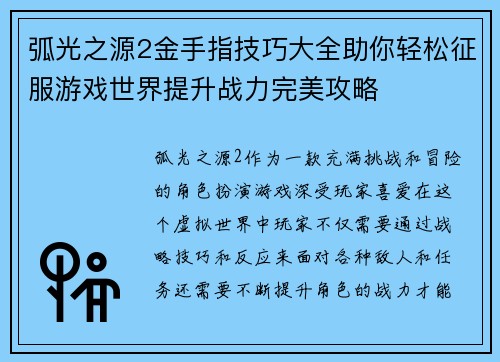 弧光之源2金手指技巧大全助你轻松征服游戏世界提升战力完美攻略

弧光之源2作为一款充满挑战和冒险的角色扮演游戏深受玩家喜爱在这个虚拟世界中玩家不仅需要通过战略技巧和反应来面对各种敌人和任务还需要不断提升角色的战力才能